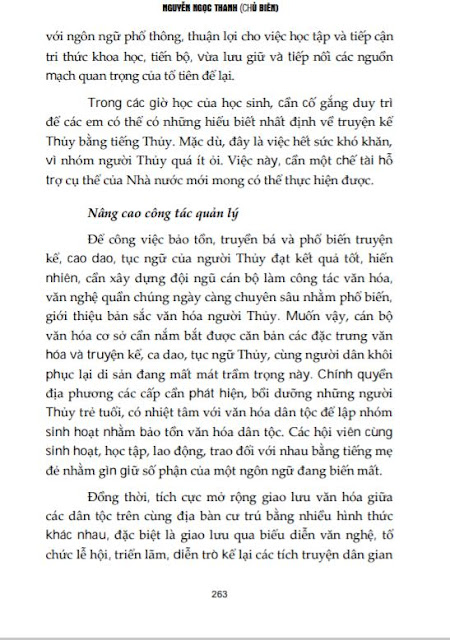 NGUYỄN NGỌC THANH (CHỦ BIÊN)

với ngôn ngữ phổ thông, thuận lợi cho việc học tập và tiếp cận tri thức khoa học, tiến bộ, vừa lưu giữ và tiếp nối các nguồn mạch quan trọng của tổ tiên để lại.

Trong các giờ học của học sinh, cần cố gắng duy trì để các em có thể có những hiểu biết nhất định về truyện kể Thủy bằng tiếng Thủy. Mặc dù, đây là việc hết sức khó khăn, vì nhóm người Thủy quá ít ỏi. Việc này, cần một chế tài hỗ trợ cụ thể của Nhà nước mới mong có thể thực hiện được.

Nâng cao công tác quản lý

Để công việc bảo tồn, truyền bá và phổ biến truyện kể, cao dao, tục ngữ của người Thủy đạt kết quả tốt, hiển nhiên, cần xây dựng đội ngũ cán bộ làm công tác văn hóa, văn nghệ quần chúng ngày càng chuyên sâu nhằm phổ biến, giới thiệu bản sắc văn hóa người Thủy. Muốn vậy, cán bộ văn hóa cơ sở cần nắm bắt được căn bản các đặc trưng văn hóa và truyện kể, ca dao, tục ngữ Thủy, cùng người dân khôi phục lại di sản đang mất mát trầm trọng này. Chính quyền địa phương các cấp cần phát hiện, bồi dưỡng những người Thủy trẻ tuổi, có nhiệt tâm với văn hóa dân tộc để lập nhóm sinh hoạt nhằm bảo tồn văn hóa dân tộc. Các hội viên cùng sinh hoạt, học tập, lao động, trao đổi với nhau bằng tiếng mẹ đẻ nhằm gìn giữ số phận của một ngôn ngữ đang biến mất.

Đồng thời, tích cực mở rộng giao lưu văn hóa giữa các dân tộc trên cùng địa bàn cư trú bằng nhiều hình thức khác nhau, đặc biệt là giao lưu qua biểu diễn văn nghệ, tổ chức lễ hội, triển lãm, diễn trò kể lại các tích truyện dân gian

263